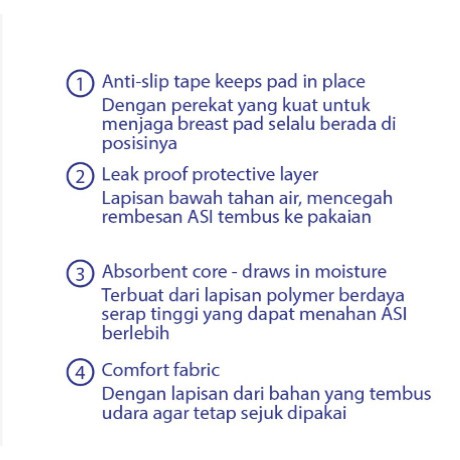 1 Anti-slip tape keeps pad in place
Dengan perekat yang kuat untuk menjaga breast pad selalu berada di posisinya

2 Leak proof protective layer
Lapisan bawah tahan air, mencegah rembesan ASI tembus ke pakaian

3 Absorbent core - draws in moisture
Terbuat dari lapisan polymer berdaya serap tinggi yang dapat menahan ASI berlebih

4 Comfort fabric
Dengan lapisan dari bahan yang tembus udara agar tetap sejuk dipakai